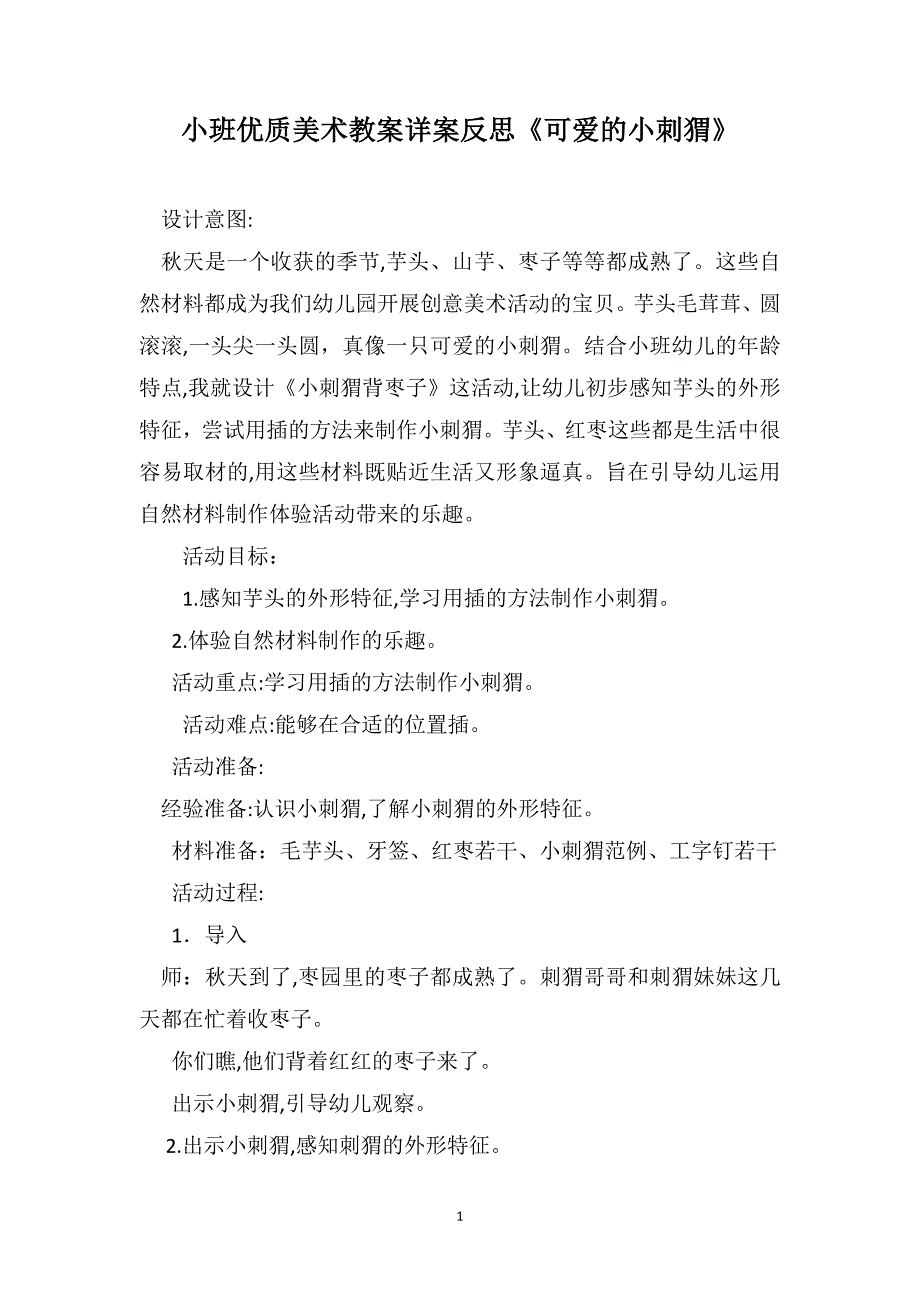 小班优质美术教案详案反思《可爱的小刺猬》

设计意图:

秋天是一个收获的季节,芋头、山芋、枣子等等都成熟了。这些自然材料都成为我们幼儿园开展创意美术活动的宝贝。芋头毛茸茸、圆滚滚,一头尖一头圆，真像一只可爱的小刺猬。结合小班幼儿的年龄特点,我就设计《小刺猬背枣子》这活动,让幼儿初步感知芋头的外形特征，尝试用插的方法来制作小刺猬。芋头、红枣这些都是生活中很容易取材的,用这些材料既贴近生活又形象逼真。旨在引导幼儿运用自然材料制作体验活动带来的乐趣。

活动目标：

1.感知芋头的外形特征,学习用插的方法制作小刺猬。

2.体验自然材料制作的乐趣。

活动重点:学习用插的方法制作小刺猬。

活动难点:能够在合适的位置插。

活动准备:

经验准备:认识小刺猬,了解小刺猬的外形特征。

材料准备：毛芋头、牙签、红枣若干、小刺猬范例、工字钉若干

活动过程:

1．导入

师：秋天到了,枣园里的枣子都成熟了。刺猬哥哥和刺猬妹妹这几天都在忙着收枣子。

你们瞧,他们背着红红的枣子来了。

出示小刺猬,引导幼儿观察。

2.出示小刺猬,感知刺猬的外形特征。

1